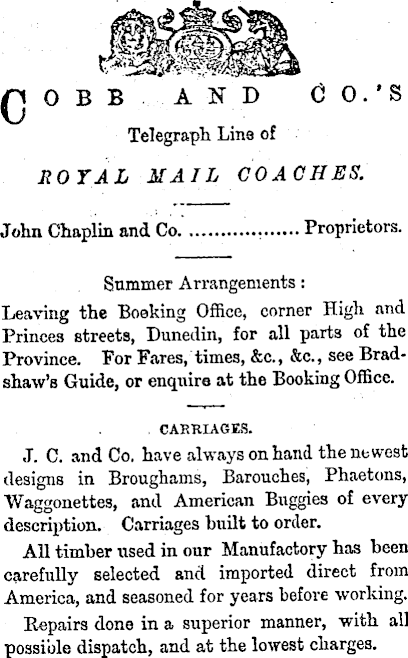 COBB AND CO.'S

Telegraph Line of

ROYAL MAIL COACHES.

John Chaplin and Co. .................. Proprietors.

Summer Arrangements:

Leaving the Booking Office, corner High and Princes streets, Dunedin, for all parts of the Province. For Fares, times, &c., &c., see Bradshaw's Guide, or enquire at the Booking Office.

CARRIAGES.

J. C. and Co. have always on hand the newest designs in Broughams, Barouches, Phaetons, Waggonettes, and American Buggies of every description. Carriages built to order.

All timber used in our Manufactory has been carefully selected and imported direct from America, and seasoned for years before working.

Repairs done in a superior manner, with all possible dispatch, and at the lowest charges.